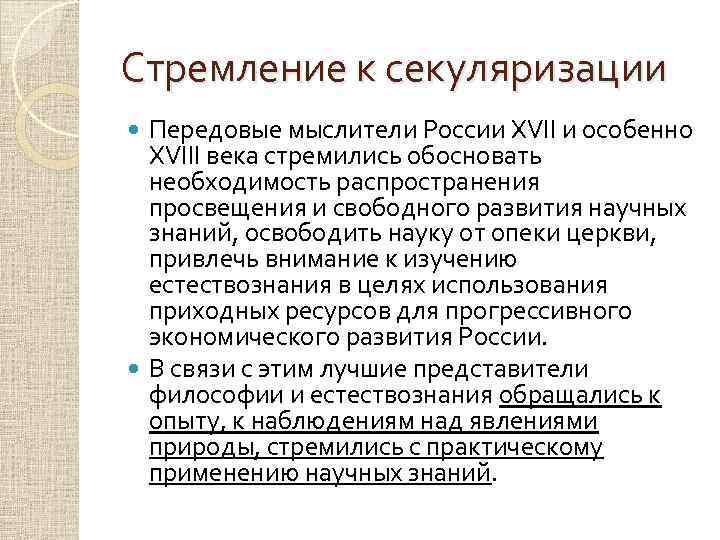 Стремление к секуляризации

Передовые мыслители России XVII и особенно XVIII века стремились обосновать необходимость распространения просвещения и свободного развития научных знаний, освободить науку от опеки церкви, привлечь внимание к изучению естествознания в целях использования приходных ресурсов для прогрессивного экономического развития России.

В связи с этим лучшие представители философии и естествознания обращались к опыту, к наблюдениям над явлениями природы, стремились с практическому применению научных знаний.